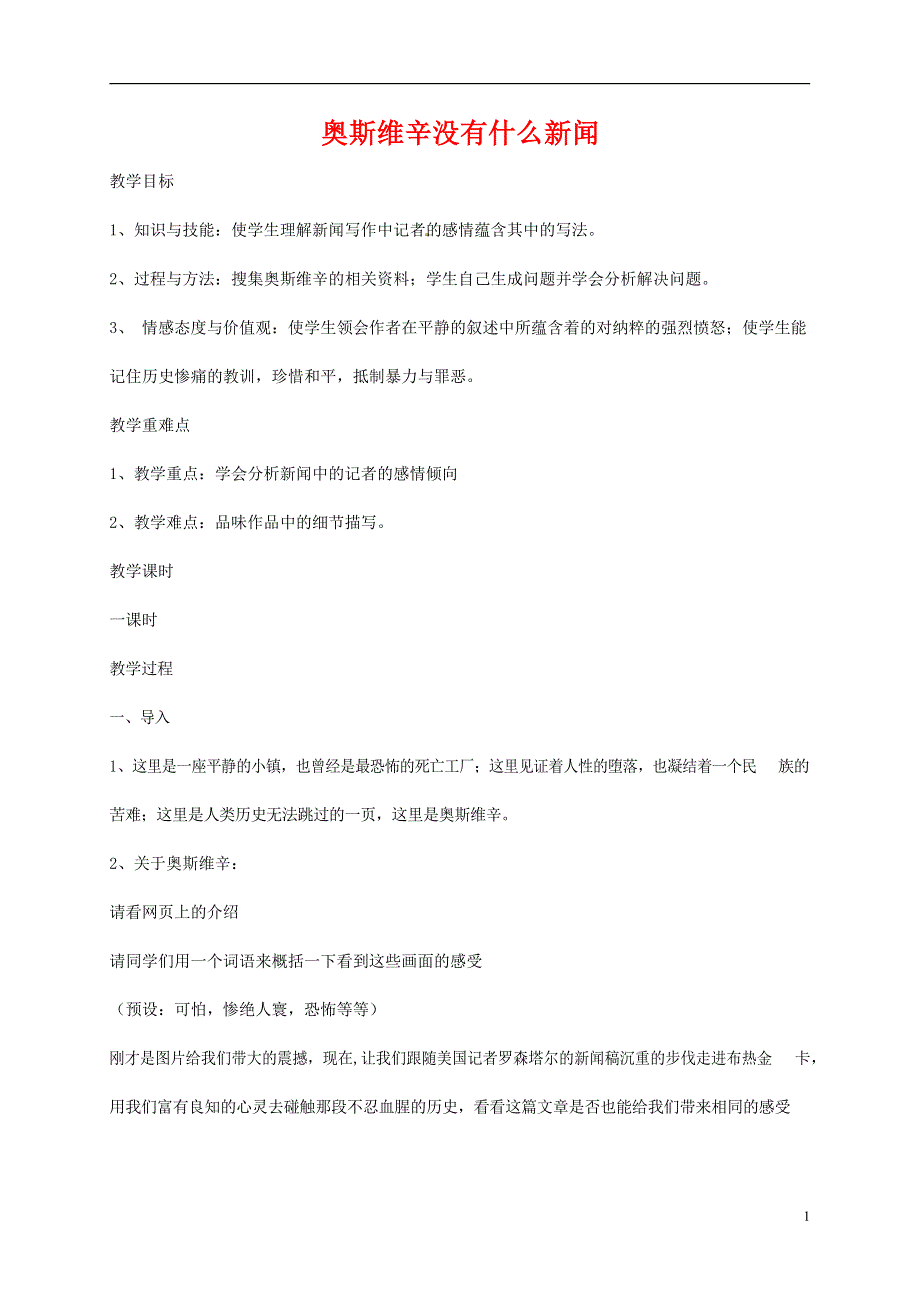 奥斯维辛没有什么新闻

教学目标

1、知识与技能：使学生理解新闻写作中记者的感情蕴含其中的写法。

2、过程与方法：搜集奥斯维辛的相关资料；学生自己生成问题并学会分析解决问题。

3、 情感态度与价值观：使学生领会作者在平静的叙述中所蕴含着的对纳粹的强烈愤怒；使学生能记住历史惨痛的教训，珍惜和平，抵制暴力与罪恶。

教学重难点

1、教学重点：学会分析新闻中的记者的感情倾向

2、教学难点：品味作品中的细节描写。

教学课时

一课时

教学过程

一、导入

1、这里是一座平静的小镇，也曾经是最恐怖的死亡工厂；这里见证着人性的堕落，也凝结着一个民 族的苦难；这里是人类历史无法跳过的一页，这里是奥斯维辛。

2、关于奥斯维辛：

请看网页上的介绍

请同学们用一个词语来概括一下看到这些画面的感受

（预设：可怕，惨绝人寰，恐怖等等）

刚才是图片给我们带大的震撼，现在,让我们跟随美国记者罗森塔尔的新闻稿沉重的步伐走进布热金 卡，用我们富有良知的心灵去碰触那段不忍血腥的历史，看看这篇文章是否也能给我们带来相同的感受

1